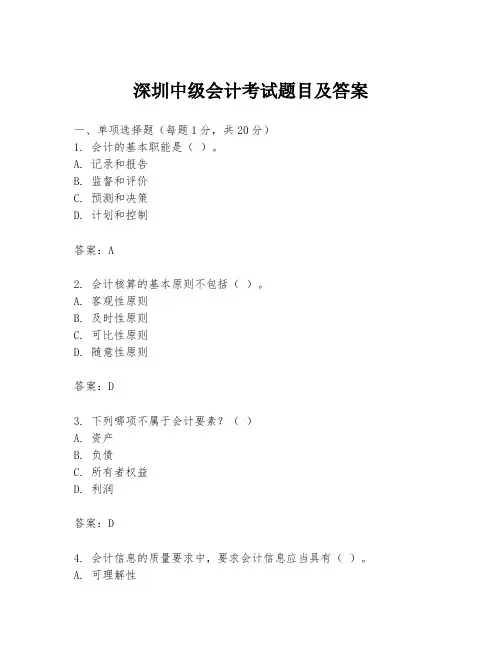 深圳中级会计考试题目及答案

一、单项选择题（每题1分，共20分）
1. 会计的基本职能是（ ）。
A. 记录和报告
B. 监督和评价
C. 预测和决策
D. 计划和控制

答案：A

2. 会计核算的基本原则不包括（ ）。
A. 客观性原则
B. 及时性原则
C. 可比性原则
D. 随意性原则

答案：D

3. 下列哪项不属于会计要素？（ ）
A. 资产
B. 负债
C. 所有者权益
D. 利润

答案：D

4. 会计信息的质量要求中，要求会计信息应当具有（ ）。
A. 可理解性